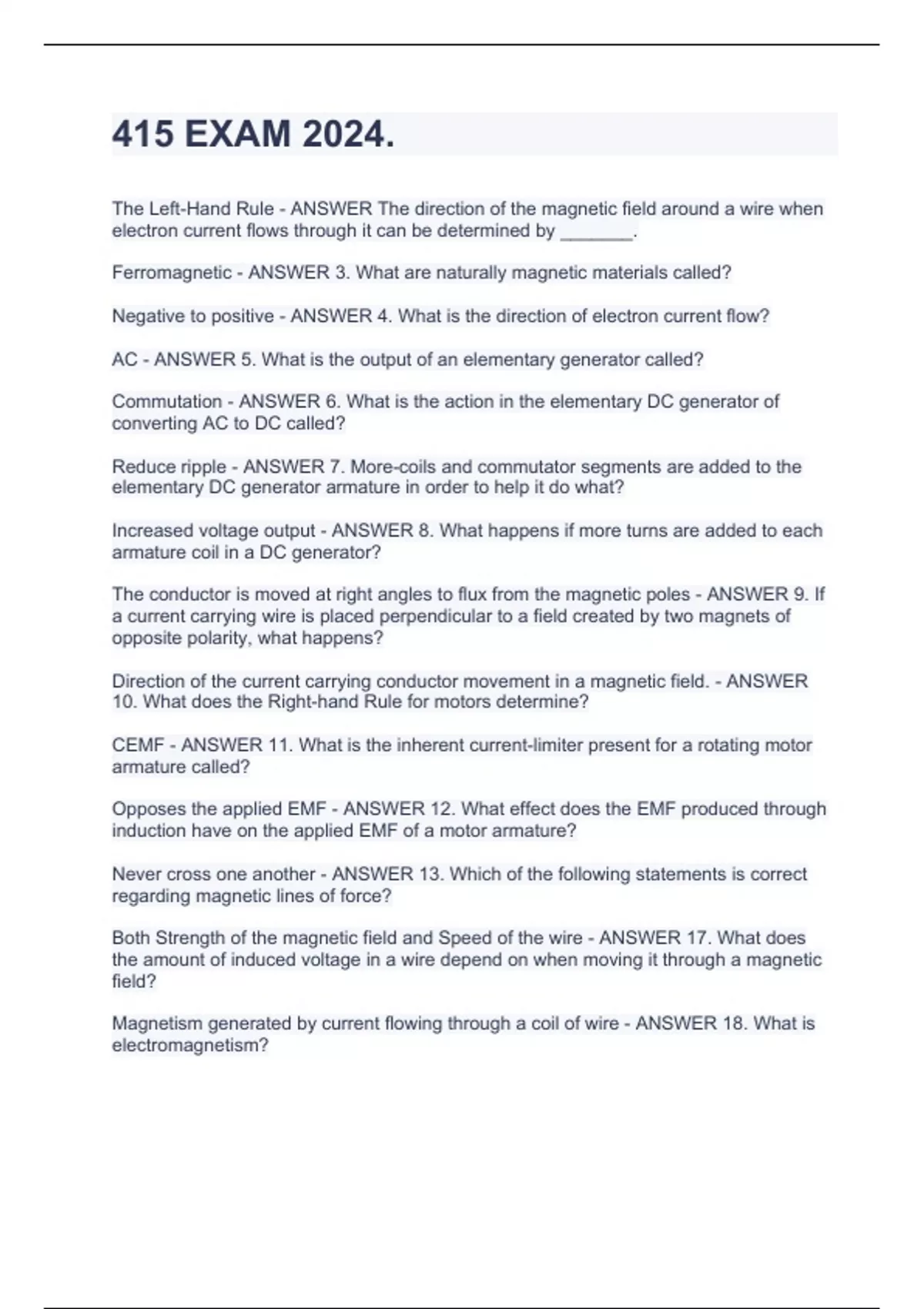 415 EXAM 2024.

The Left-Hand Rule - ANSWER The direction of the magnetic field around a wire when electron current flows through it can be determined by _______.

Ferromagnetic - ANSWER 3. What are naturally magnetic materials called?

Negative to positive - ANSWER 4. What is the direction of electron current flow?

AC - ANSWER 5. What is the output of an elementary generator called?

Commutation - ANSWER 6. What is the action in the elementary DC generator of converting AC to DC called?

Reduce ripple - ANSWER 7. More-coils and commutator segments are added to the elementary DC generator armature in order to help it do what?

Increased voltage output - ANSWER 8. What happens if more turns are added to each armature coil in a DC generator?

The conductor is moved at right angles to flux from the magnetic poles - ANSWER 9. If a current carrying wire is placed perpendicular to a field created by two magnets of opposite polarity, what happens?

Direction of the current carrying conductor movement in a magnetic field. - ANSWER 10. What does the Right-hand Rule for motors determine?

CEMF - ANSWER 11. What is the inherent current-limiter present for a rotating motor armature called?

Opposes the applied EMF - ANSWER 12. What effect does the EMF produced through induction have on the applied EMF of a motor armature?

Never cross one another - ANSWER 13. Which of the following statements is correct regarding magnetic lines of force?

Both Strength of the magnetic field and Speed of the wire - ANSWER 17. What does the amount of induced voltage in a wire depend on when moving it through a magnetic field?

Magnetism generated by current flowing through a coil of wire - ANSWER 18. What is electromagnetism?